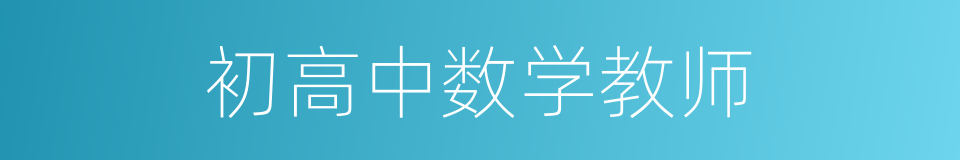 初高中数学教师